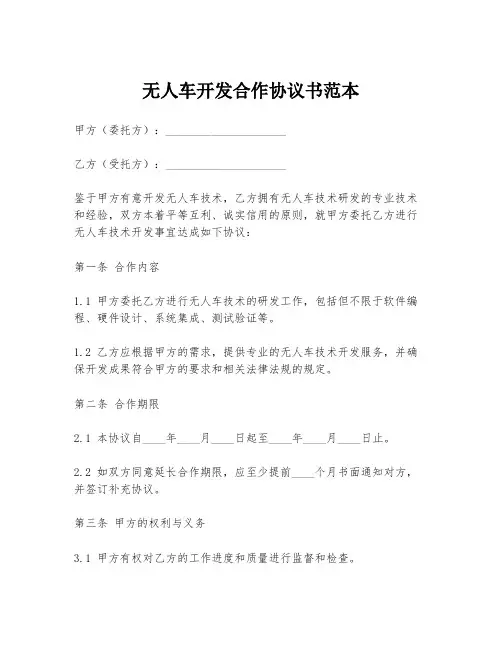 无人车开发合作协议书范本

甲方（委托方）：____________________

乙方（受托方）：____________________

鉴于甲方有意开发无人车技术，乙方拥有无人车技术研发的专业技术和经验，双方本着平等互利、诚实信用的原则，就甲方委托乙方进行无人车技术开发事宜达成如下协议：

第一条 合作内容

1.1 甲方委托乙方进行无人车技术的研发工作，包括但不限于软件编程、硬件设计、系统集成、测试验证等。

1.2 乙方应根据甲方的需求，提供专业的无人车技术开发服务，并确保开发成果符合甲方的要求和相关法律法规的规定。

第二条 合作期限

2.1 本协议自____年____月____日起至____年____月____日止。

2.2 如双方同意延长合作期限，应至少提前____个月书面通知对方，并签订补充协议。

第三条 甲方的权利与义务

3.1 甲方有权对乙方的工作进度和质量进行监督和检查。